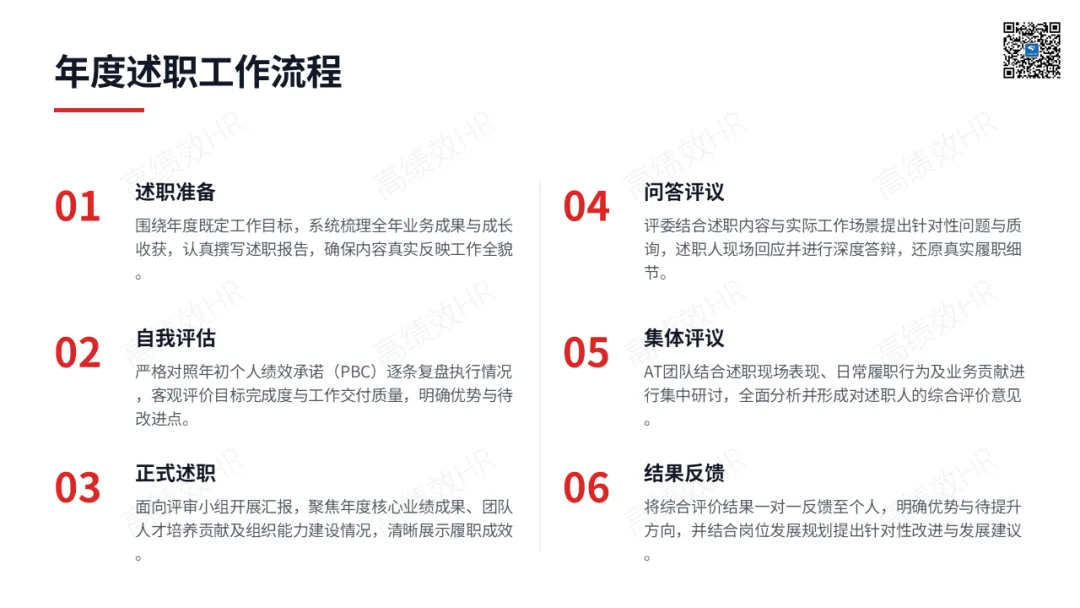 年度述职工作流程

01
述职准备
围绕年度既定工作目标，系统梳理全年业务成果与成长收获，认真撰写述职报告，确保内容真实反映工作全貌。

02
自我评估
严格对照年初个人绩效承诺（PBC）逐条复盘执行情况，客观评价目标完成度与工作交付质量，明确优势与待改进点。

03
正式述职
面向评审小组开展汇报，聚焦年度核心业绩成果、团队人才培养贡献及组织能力建设情况，清晰展示履职成效。

04
问答评议
评委结合述职内容与实际工作场景提出针对性问题与质询，述职人现场回应并进行深度答辩，还原真实履职细节。

05
集体评议
AT团队结合述职现场表现、日常履职行为及业务贡献进行集中研讨，全面分析并形成对述职人的综合评价意见。

06
结果反馈
将综合评价结果一对一反馈至个人，明确优势与待提升方向，并结合岗位发展规划提出针对性改进与发展建议。

高绩效HR